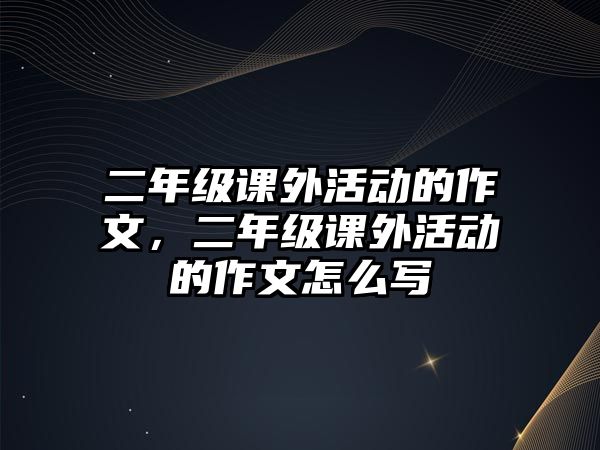 二年级课外活动的作文，二年级课外活动的作文怎么写